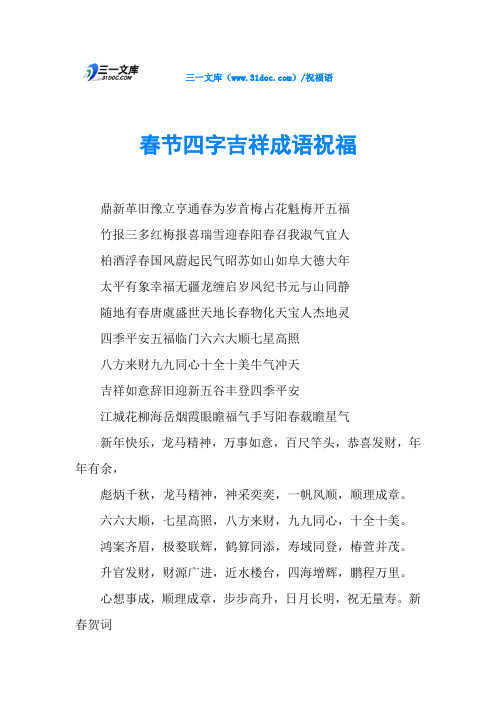 三一文库 31DOC.COM

三一文库（www.31doc.com）/祝福语

春节四字吉祥成语祝福

鼎新革旧豫立亨通春为岁首梅占花魁梅开五福

竹报三多红梅报喜瑞雪迎春阳春召我淑气宜人

柏酒浮春国风蔚起民气昭苏如山如阜大德大年

太平有象幸福无疆龙缠启岁凤纪书元与山同静

随地有春唐虞盛世天地长春物化天宝人杰地灵

四季平安五福临门六六大顺七星高照

八方来财九九同心十全十美牛气冲天

吉祥如意辞旧迎新五谷丰登四季平安

江城花柳海岳烟霞眼瞻福气手写阳春载瞻星气

新年快乐，龙马精神，万事如意，百尺竿头，恭喜发财，年年有余，

彪炳千秋，龙马精神，神采奕奕，一帆风顺，顺理成章。

六六大顺，七星高照，八方来财，九九同心，十全十美。

鸿案齐眉，极婺联辉，鹤算同添，寿域同登，椿萱并茂。

升官发财，财源广进，近水楼台，四海增辉，鹏程万里。

心想事成，顺理成章，步步高升，日月长明，祝无量寿。新春贺词